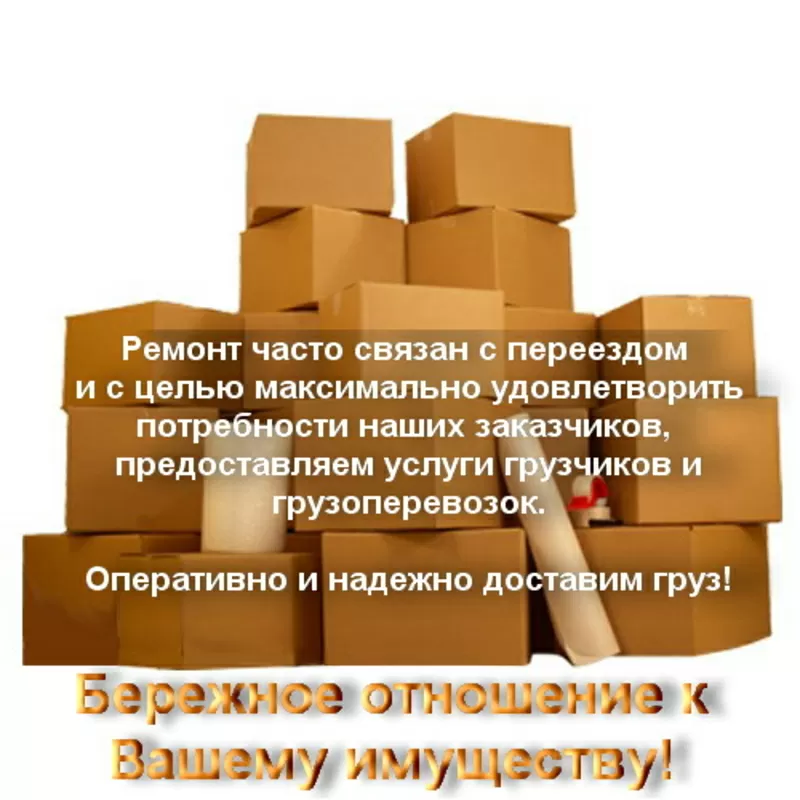 Ремонт часто связан с переездом и с целью максимально удовлетворить потребности наших заказчиков, предоставляем услуги грузчиков и грузоперевозок.

Оперативно и надежно доставим груз!

Бережное отношение к Вашему имуществу!